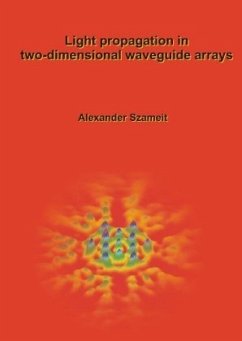 Light propagation in two-dimensional waveguide arrays

Alexander Szameit